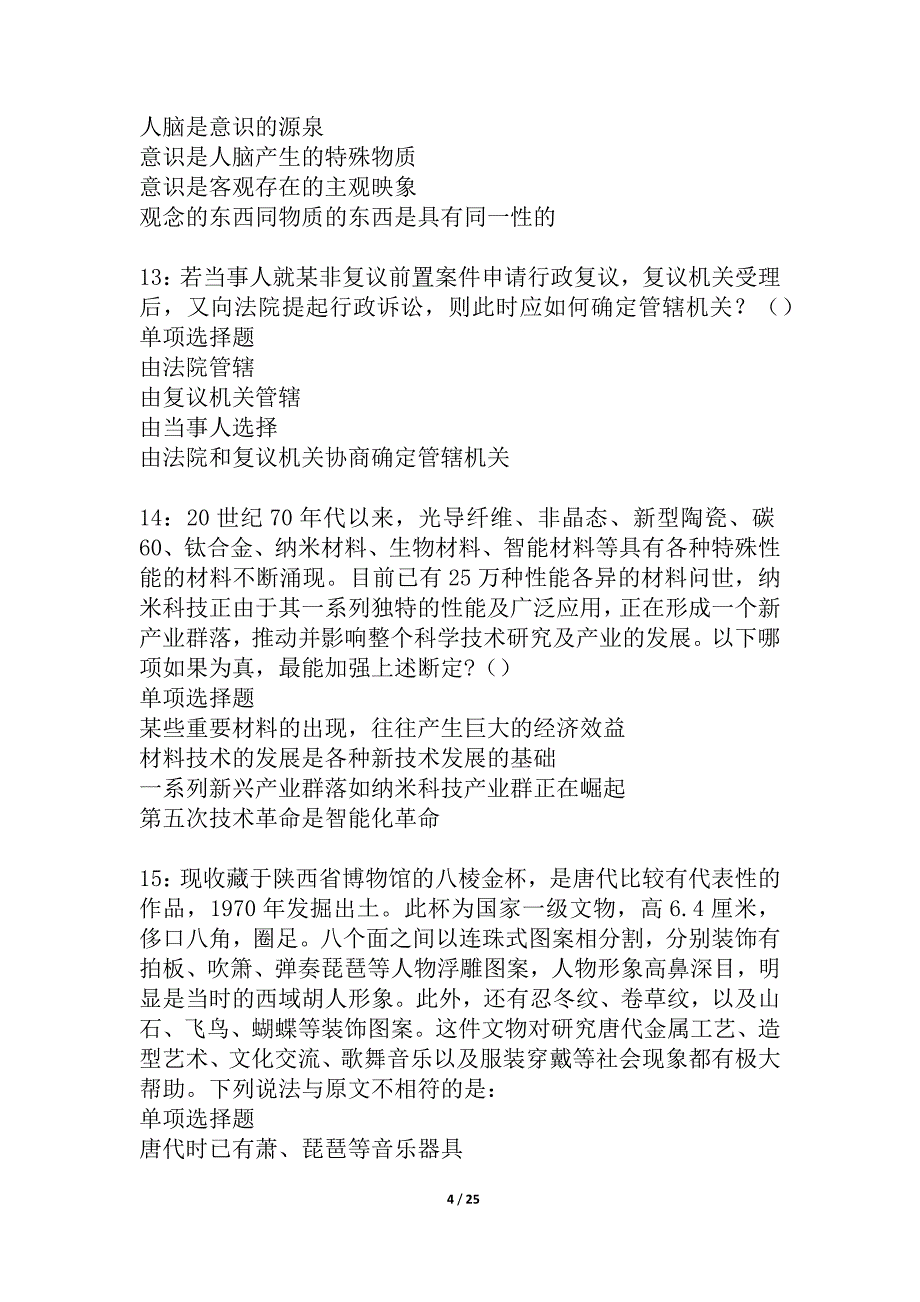 人脑是意识的源泉
意识是人脑产生的特殊物质
意识是客观存在的主观映象
观念的东西同物质的东西是具有同一性的

13：若当事人就某非复议前置案件申请行政复议，复议机关受理后，又向法院提起行政诉讼，则此时应如何确定管辖机关？（）
单项选择题
由法院管辖
由复议机关管辖
由当事人选择
由法院和复议机关协商确定管辖机关

14：20世纪70年代以来，光导纤维、非晶态、新型陶瓷、碳60、钛合金、纳米材料、生物材料、智能材料等具有各种特殊性能的材料不断涌现。目前已有25万种性能各异的材料问世，纳米科技正由于其一系列独特的性能及广泛应用，正在形成一个新产业群落，推动并影响整个科学技术研究及产业的发展。以下哪项如果为真，最能加强上述断定？（）
单项选择题
某些重要材料的出现，往往产生巨大的经济效益
材料技术的发展是各种新技术发展的基础
一系列新兴产业群落如纳米科技产业群正在崛起
第五次技术革命是智能化革命

15：现收藏于陕西省博物馆的八棱金杯，是唐代比较有代表性的作品，1970年发掘出土。此杯为国家一级文物，高6.4厘米，侈口八角，圈足。八个面之间以连珠式图案相分割，分别装饰有拍板、吹箫、弹奏琵琶等人物浮雕图案，人物形象高鼻深目，明显是当时的西域胡人形象。此外，还有忍冬纹、卷草纹，以及山石、飞鸟、蝴蝶等装饰图案。这件文物对研究唐代金属工艺、造型艺术、文化交流、歌舞音乐以及服装穿戴等社会现象都有极大帮助。下列说法与原文不相符的是：
单项选择题
唐代时已有萧、琵琶等音乐器具

4 / 25